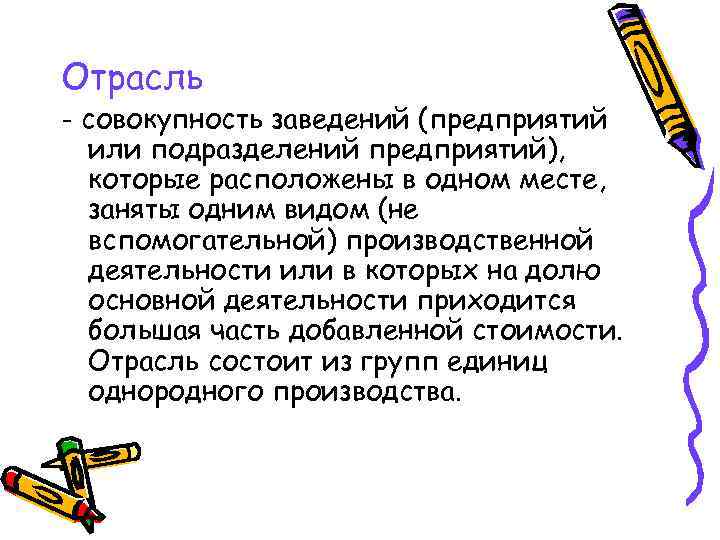 Отрасль

- совокупность заведений (предприятий или подразделений предприятий), которые расположены в одном месте, заняты одним видом (не вспомогательной) производственной деятельности или в которых на долю основной деятельности приходится большая часть добавленной стоимости. Отрасль состоит из групп единиц однородного производства.